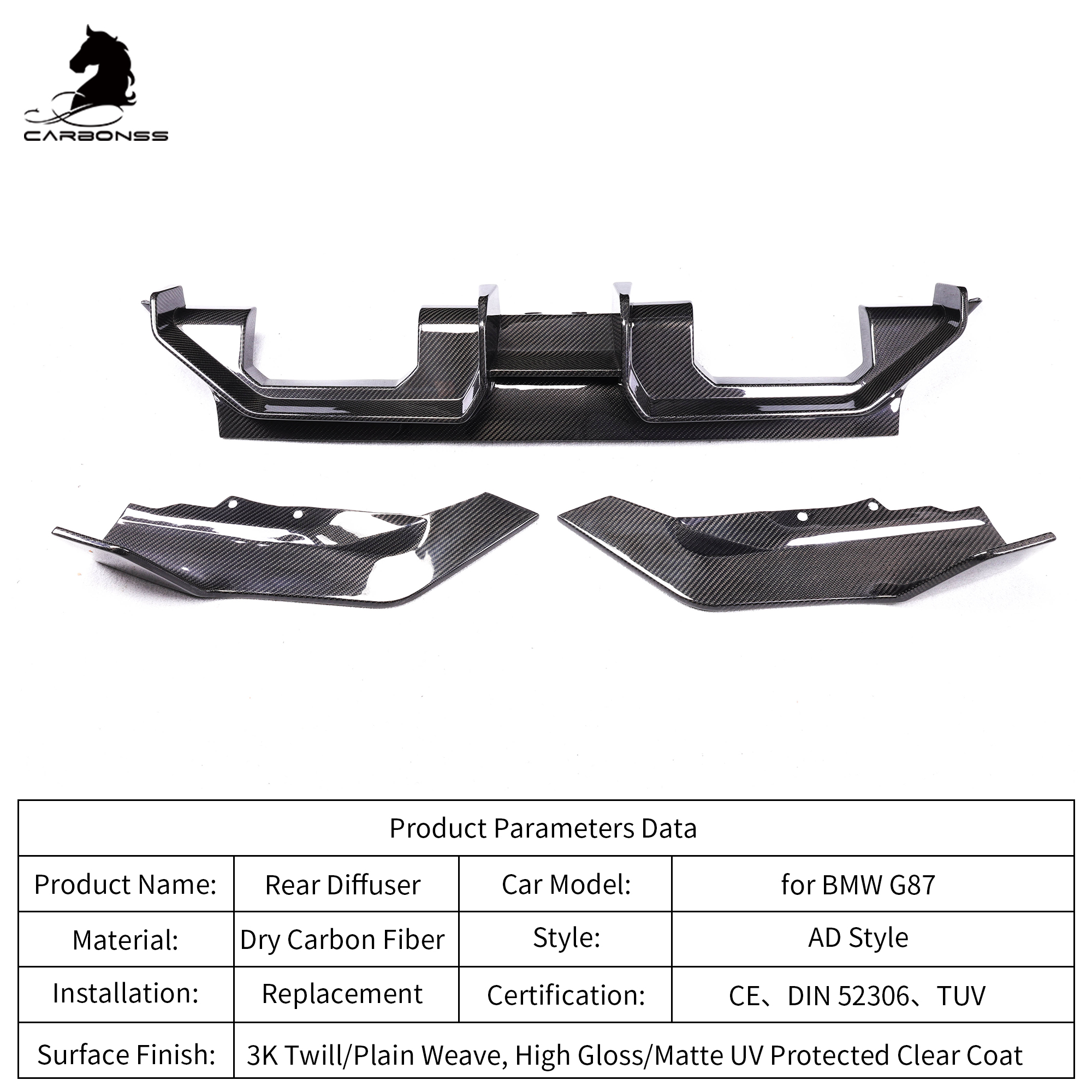 CARBONSS

| Product Parameters Data | | | |
|---|---|---|---|
| Product Name: | Rear Diffuser | Car Model: | for BMW G87 |
| Material: | Dry Carbon Fiber | Style: | AD Style |
| Installation: | Replacement | Certification: | CE、DIN 52306、TUV |
| Surface Finish: | 3K Twill/Plain Weave, High Gloss/Matte UV Protected Clear Coat | | |